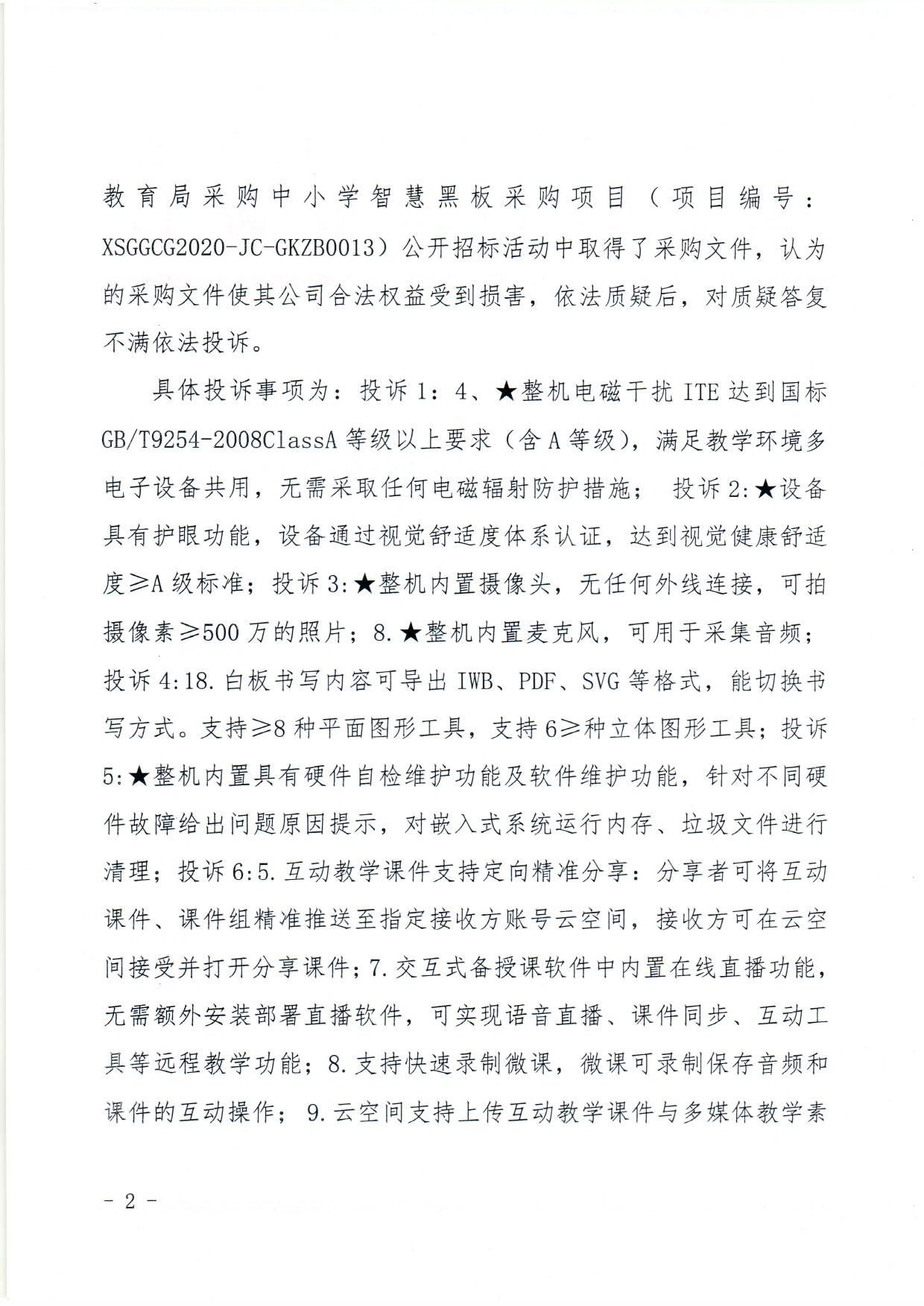 教育局采购中小学智慧黑板采购项目（项目编号：XSGGCG2020-JC-GKZB0013）公开招标活动中取得了采购文件，认为的采购文件使其公司合法权益受到损害，依法质疑后，对质疑答复不满依法投诉。

具体投诉事项为：投诉1：4、★整机电磁干扰ITE达到国标GB/T9254-2008ClassA等级以上要求（含A等级），满足教学环境多电子设备共用，无需采取任何电磁辐射防护措施； 投诉2:★设备具有护眼功能，设备通过视觉舒适度体系认证，达到视觉健康舒适度≥A级标准；投诉3:★整机内置摄像头，无任何外线连接，可拍摄像素≥500万的照片；8.★整机内置麦克风，可用于采集音频；投诉4:18.白板书写内容可导出IWB、PDF、SVG等格式，能切换书写方式。支持≥8种平面图形工具，支持6≥种立体图形工具；投诉5:★整机内置具有硬件自检维护功能及软件维护功能，针对不同硬件故障给出问题原因提示，对嵌入式系统运行内存、垃圾文件进行清理；投诉6:5.互动教学课件支持定向精准分享：分享者可将互动课件、课件组精准推送至指定接收方账号云空间，接收方可在云空间接受并打开分享课件；7.交互式备授课软件中内置在线直播功能，无需额外安装部署直播软件，可实现语音直播、课件同步、互动工具等远程教学功能；8.支持快速录制微课，微课可录制保存音频和课件的互动操作； 9.云空间支持上传互动教学课件与多媒体教学素

- 2 -